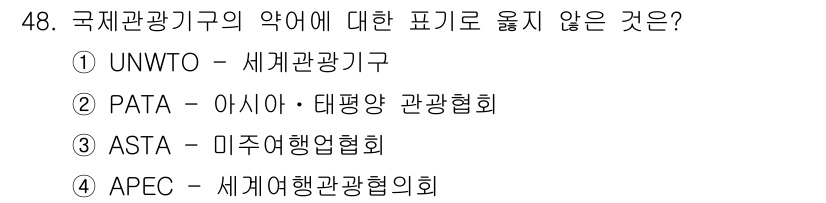 48. 국제관광기구의 약어에 대한 표기로 옳지 않은 것은?

① UNWTO - 세계관광기구

② PATA - 아시아·태평양 관광협회

③ ASTA - 미주여행업협회

④ APEC - 세계여행관광협의회